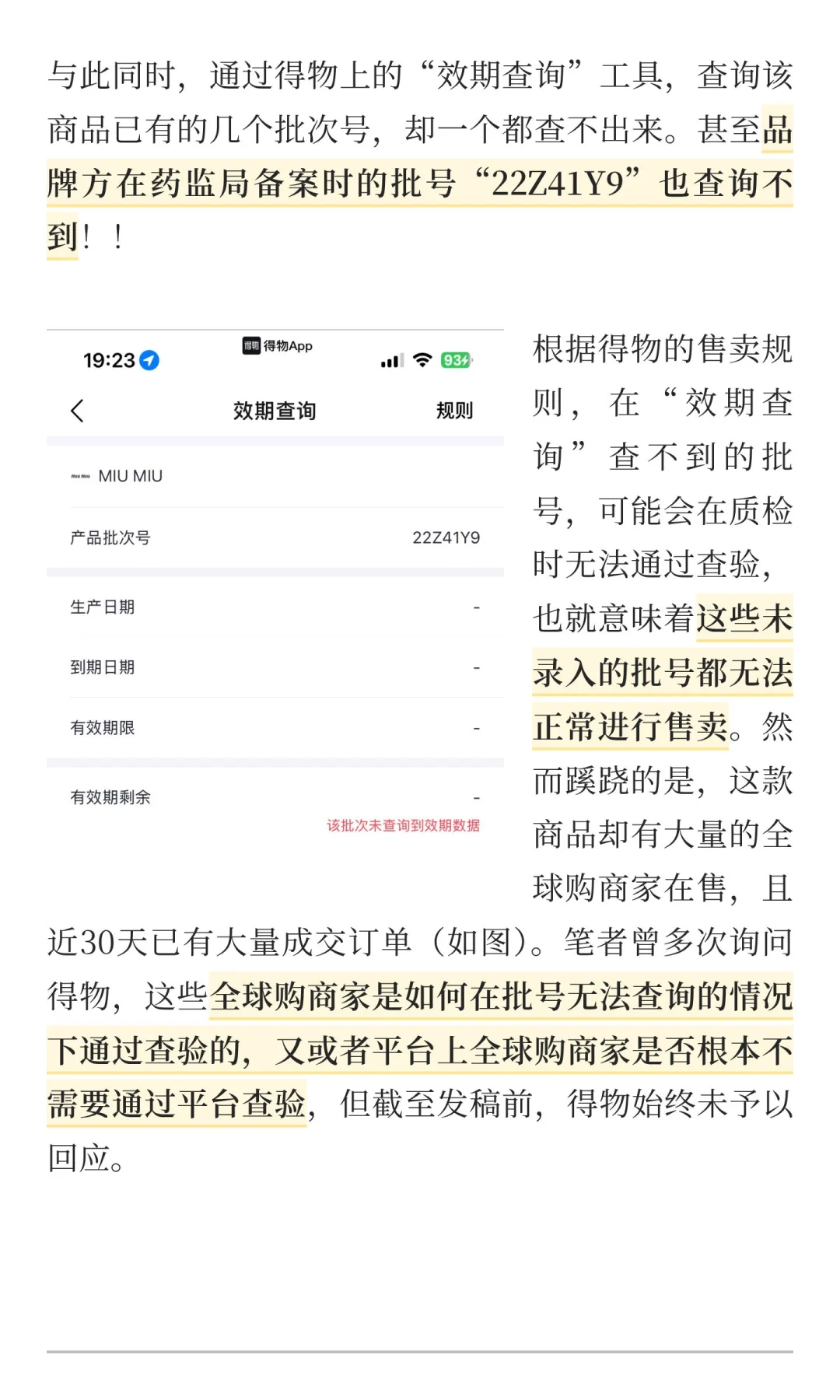 与此同时，通过得物上的“效期查询”工具，查询该商品已有的几个批次号，却一个都查不出来。甚至品牌方在药监局备案时的批号“22Z41Y9”也查询不到！！

19:23
得物App
93
效期查询
规则
MIU MIU
产品批次号 22Z41Y9
生产日期 -
到期日期 -
有效期限 -
有效期剩余 -
该批次未查询到效期数据

根据得物的售卖规则，在“效期查询”查不到的批号，可能会在质检时无法通过查验，也就意味着这些未录入的批号都无法正常进行售卖。然而蹊跷的是，这款商品却有大量的全球购商家在售，且近30天已有大量成交订单（如图）。笔者曾多次询问得物，这些全球购商家是如何在批号无法查询的情况下通过查验的，又或者平台上全球购商家是否根本不需要通过平台查验，但截至发稿前，得物始终未予以回应。